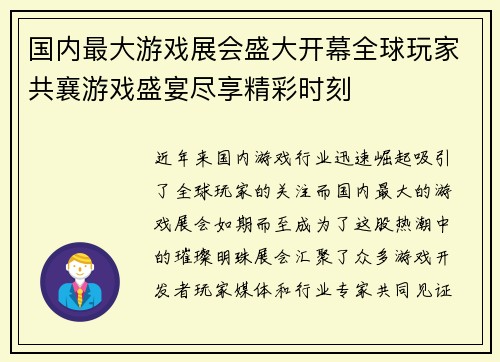 国内最大游戏展会盛大开幕全球玩家共襄游戏盛宴尽享精彩时刻

近年来国内游戏行业迅速崛起吸引了全球玩家的关注而国内最大的游戏展会如期而至成为了这股热潮中的璀璨明珠展会汇聚了众多游戏开发者玩家媒体和行业专家共同见证